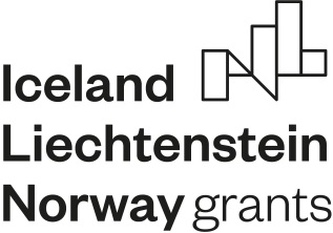 Iceland
Liechtenstein
Norway grants